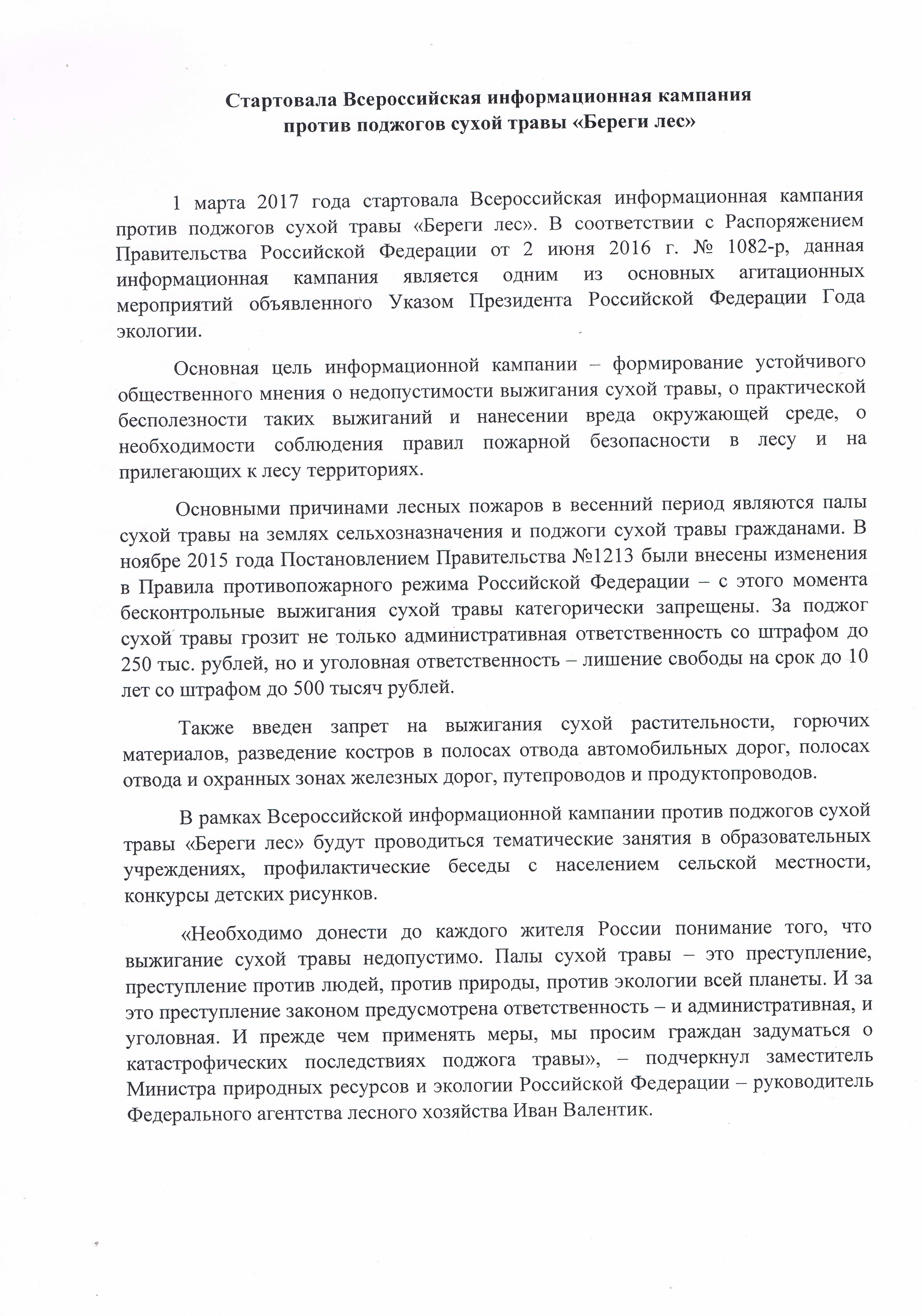 Стартовала Всероссийская информационная кампания против поджогов сухой травы «Береги лес»

1 марта 2017 года стартовала Всероссийская информационная кампания против поджогов сухой травы «Береги лес». В соответствии с Распоряжением Правительства Российской Федерации от 2 июня 2016 г. № 1082-р, данная информационная кампания является одним из основных агитационных мероприятий объявленного Указом Президента Российской Федерации Года экологии.

Основная цель информационной кампании – формирование устойчивого общественного мнения о недопустимости выжигания сухой травы, о практической бесполезности таких выжиганий и нанесении вреда окружающей среде, о необходимости соблюдения правил пожарной безопасности в лесу и на прилегающих к лесу территориях.

Основными причинами лесных пожаров в весенний период являются палы сухой травы на землях сельхозназначения и поджоги сухой травы гражданами. В ноябре 2015 года Постановлением Правительства №1213 были внесены изменения в Правила противопожарного режима Российской Федерации – с этого момента бесконтрольные выжигания сухой травы категорически запрещены. За поджог сухой травы грозит не только административная ответственность со штрафом до 250 тыс. рублей, но и уголовная ответственность – лишение свободы на срок до 10 лет со штрафом до 500 тысяч рублей.

Также введен запрет на выжигания сухой растительности, горючих материалов, разведение костров в полосах отвода автомобильных дорог, полосах отвода и охранных зонах железных дорог, путепроводов и продуктопроводов.

В рамках Всероссийской информационной кампании против поджогов сухой травы «Береги лес» будут проводиться тематические занятия в образовательных учреждениях, профилактические беседы с населением сельской местности, конкурсы детских рисунков.

«Необходимо донести до каждого жителя России понимание того, что выжигание сухой травы недопустимо. Палы сухой травы – это преступление, преступление против людей, против природы, против экологии всей планеты. И за это преступление законом предусмотрена ответственность – и административная, и уголовная. И прежде чем применять меры, мы просим граждан задуматься о катастрофических последствиях поджога травы», – подчеркнул заместитель Министра природных ресурсов и экологии Российской Федерации – руководитель Федерального агентства лесного хозяйства Иван Валентик.